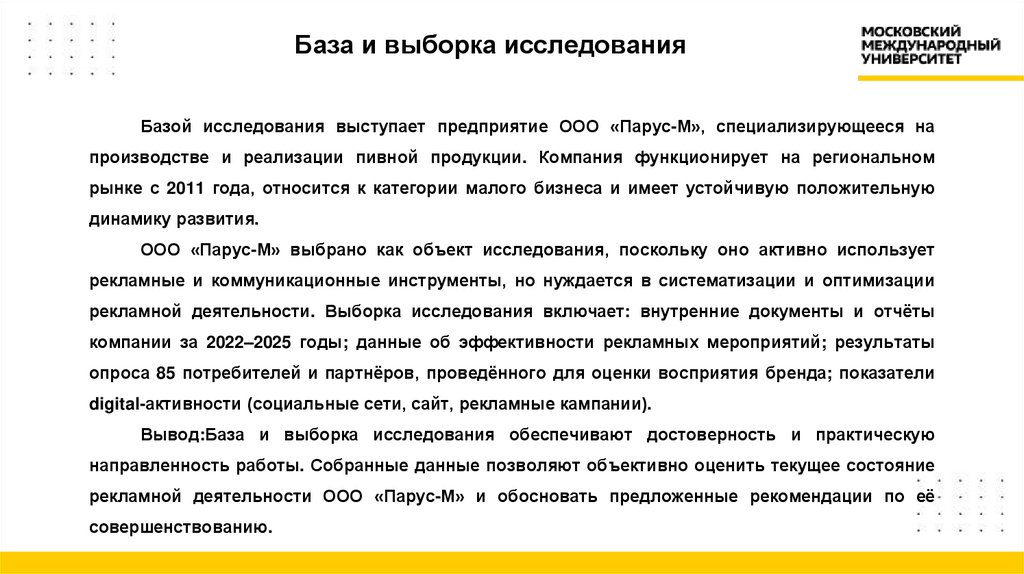 База и выборка исследования

МОСКОВСКИЙ МЕЖДУНАРОДНЫЙ УНИВЕРСИТЕТ

Базой исследования выступает предприятие ООО «Парус-М», специализирующееся на производстве и реализации пивной продукции. Компания функционирует на региональном рынке с 2011 года, относится к категории малого бизнеса и имеет устойчивую положительную динамику развития.

ООО «Парус-М» выбрано как объект исследования, поскольку оно активно использует рекламные и коммуникационные инструменты, но нуждается в систематизации и оптимизации рекламной деятельности. Выборка исследования включает: внутренние документы и отчёты компании за 2022–2025 годы; данные об эффективности рекламных мероприятий; результаты опроса 85 потребителей и партнёров, проведённого для оценки восприятия бренда; показатели digital-активности (социальные сети, сайт, рекламные кампании).

Вывод:База и выборка исследования обеспечивают достоверность и практическую направленность работы. Собранные данные позволяют объективно оценить текущее состояние рекламной деятельности ООО «Парус-М» и обосновать предложенные рекомендации по её совершенствованию.